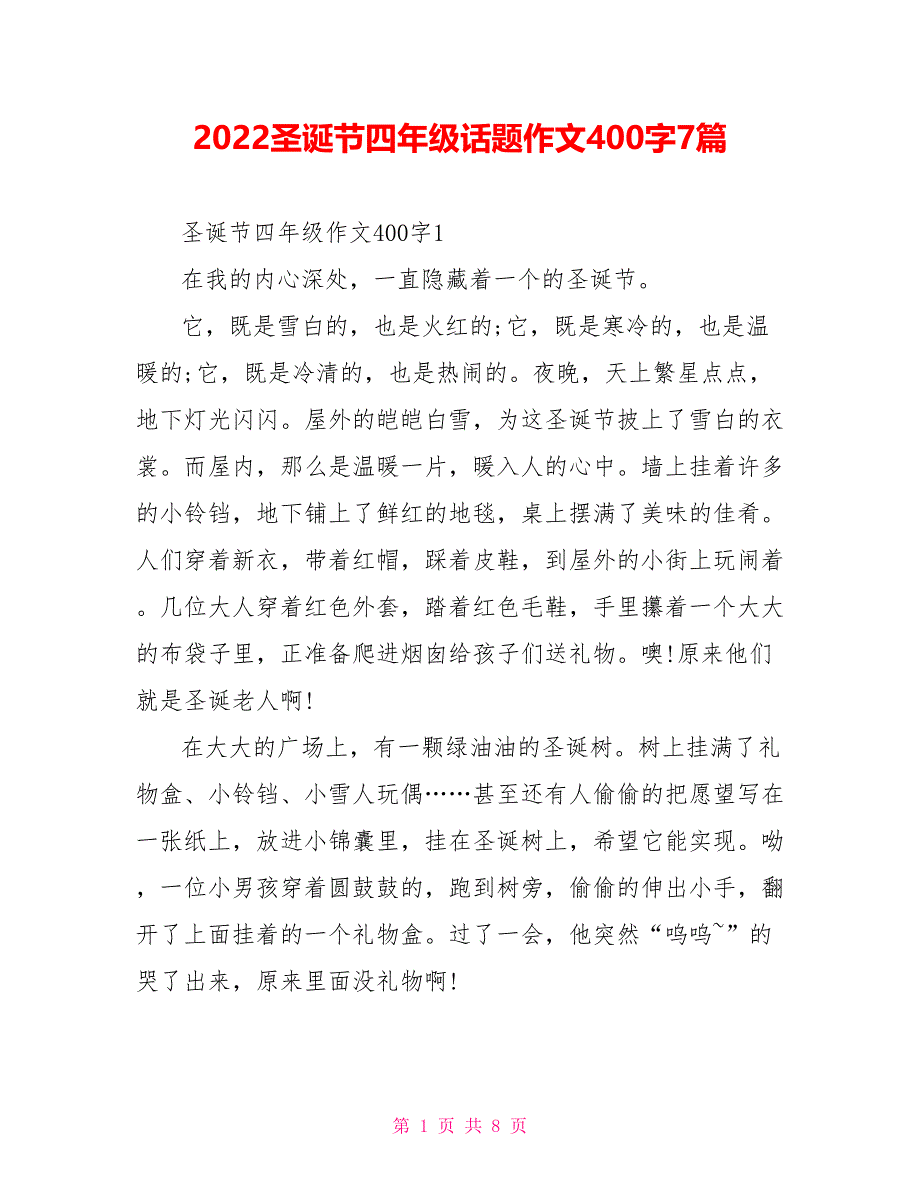 2022圣诞节四年级话题作文400字7篇

圣诞节四年级作文400字1

在我的内心深处，一直隐藏着一个的圣诞节。

它，既是雪白的，也是火红的;它，既是寒冷的，也是温暖的;它，既是冷清的，也是热闹的。夜晚，天上繁星点点，地下灯光闪闪。屋外的皑皑白雪，为这圣诞节披上了雪白的衣裳。而屋内，那么是温暖一片，暖入人的心中。墙上挂着许多的小铃铛，地下铺上了鲜红的地毯，桌上摆满了美味的佳肴。人们穿着新衣，带着红帽，踩着皮鞋，到屋外的小街上玩闹着。几位大人穿着红色外套，踏着红色毛鞋，手里攥着一个大大的布袋子里，正准备爬进烟囱给孩子们送礼物。噢!原来他们就是圣诞老人啊!

在大大的广场上，有一颗绿油油的圣诞树。树上挂满了礼物盒、小铃铛、小雪人玩偶……甚至还有人偷偷的把愿望写在一张纸上，放进小锦囊里，挂在圣诞树上，希望它能实现。呦，一位小男孩穿着圆鼓鼓的，跑到树旁，偷偷的伸出小手，翻开了上面挂着的一个礼物盒。过了一会，他突然“呜呜~”的哭了出来，原来里面没礼物啊!

第 1 页 共 8 页